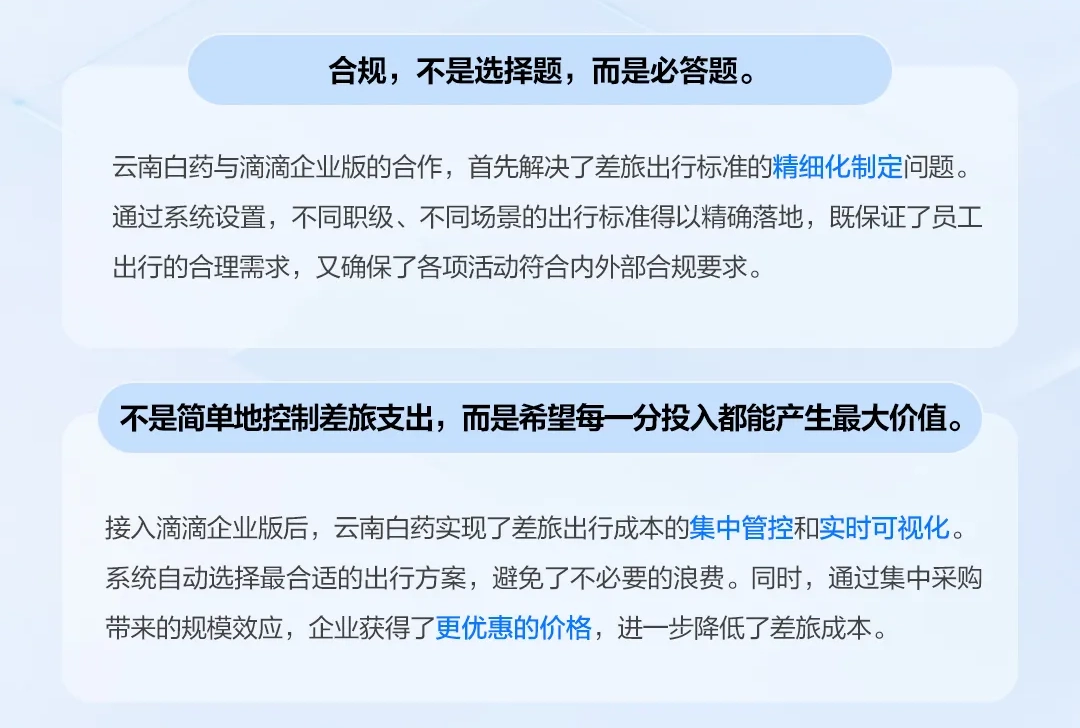 合规，不是选择题，而是必答题。

云南白药与滴滴企业版的合作，首先解决了差旅出行标准的精细化制定问题。通过系统设置，不同职级、不同场景的出行标准得以精确落地，既保证了员工出行的合理需求，又确保了各项活动符合内外部合规要求。

不是简单地控制差旅支出，而是希望每一分投入都能产生最大价值。

接入滴滴企业版后，云南白药实现了差旅出行成本的集中管控和实时可视化。系统自动选择最合适的出行方案，避免了不必要的浪费。同时，通过集中采购带来的规模效应，企业获得了更优惠的价格，进一步降低了差旅成本。